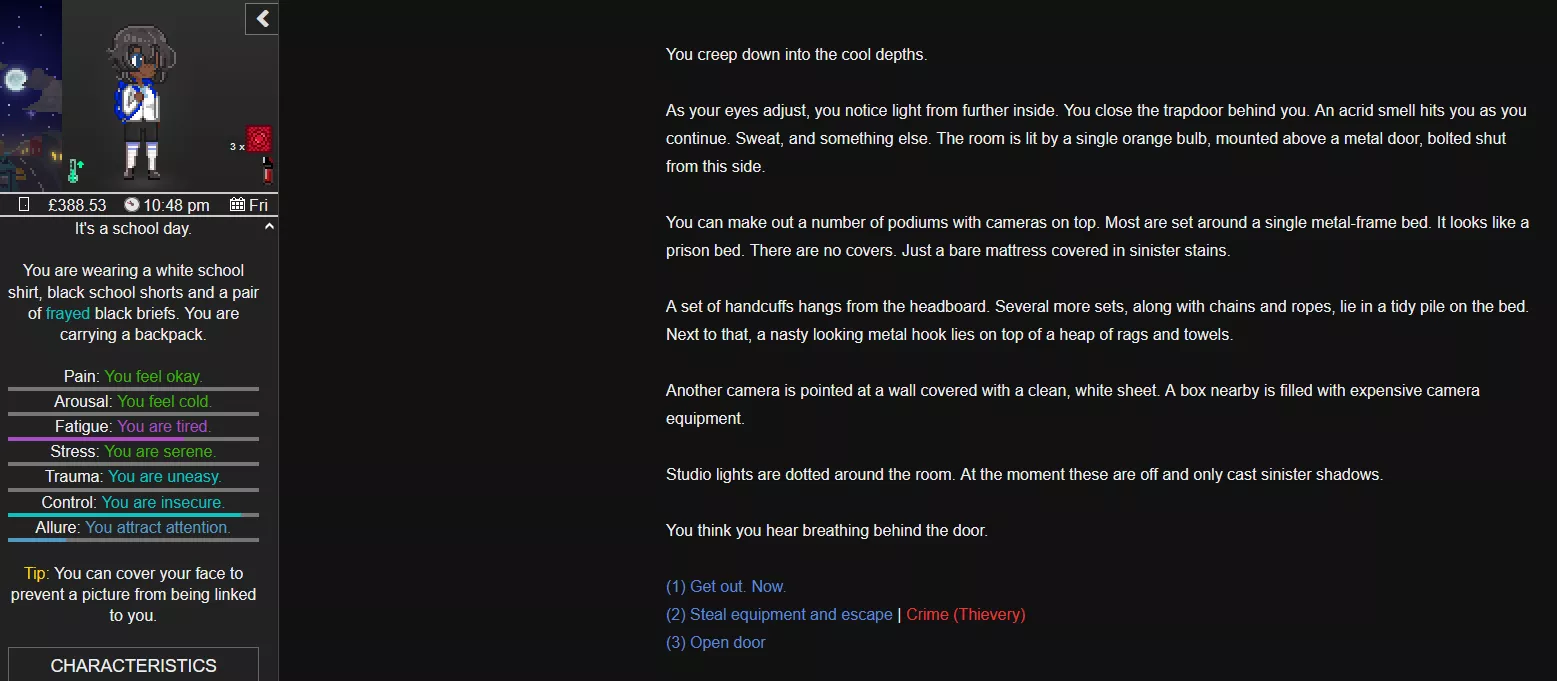 3 x

£388.53 10:48 pm Fri

It's a school day.

You are wearing a white school shirt, black school shorts and a pair of frayed black briefs. You are carrying a backpack.

Pain: You feel okay.
Arousal: You feel cold.
Fatigue: You are tired.
Stress: You are serene.
Trauma: You are uneasy.
Control: You are insecure.
Allure: You attract attention.

Tip: You can cover your face to prevent a picture from being linked to you.

CHARACTERISTICS

You creep down into the cool depths.

As your eyes adjust, you notice light from further inside. You close the trapdoor behind you. An acrid smell hits you as you continue. Sweat, and something else. The room is lit by a single orange bulb, mounted above a metal door, bolted shut from this side.

You can make out a number of podiums with cameras on top. Most are set around a single metal-frame bed. It looks like a prison bed. There are no covers. Just a bare mattress covered in sinister stains.

A set of handcuffs hangs from the headboard. Several more sets, along with chains and ropes, lie in a tidy pile on the bed. Next to that, a nasty looking metal hook lies on top of a heap of rags and towels.

Another camera is pointed at a wall covered with a clean, white sheet. A box nearby is filled with expensive camera equipment.

Studio lights are dotted around the room. At the moment these are off and only cast sinister shadows.

You think you hear breathing behind the door.

(1) Get out. Now.
(2) Steal equipment and escape | Crime (Thievery)
(3) Open door